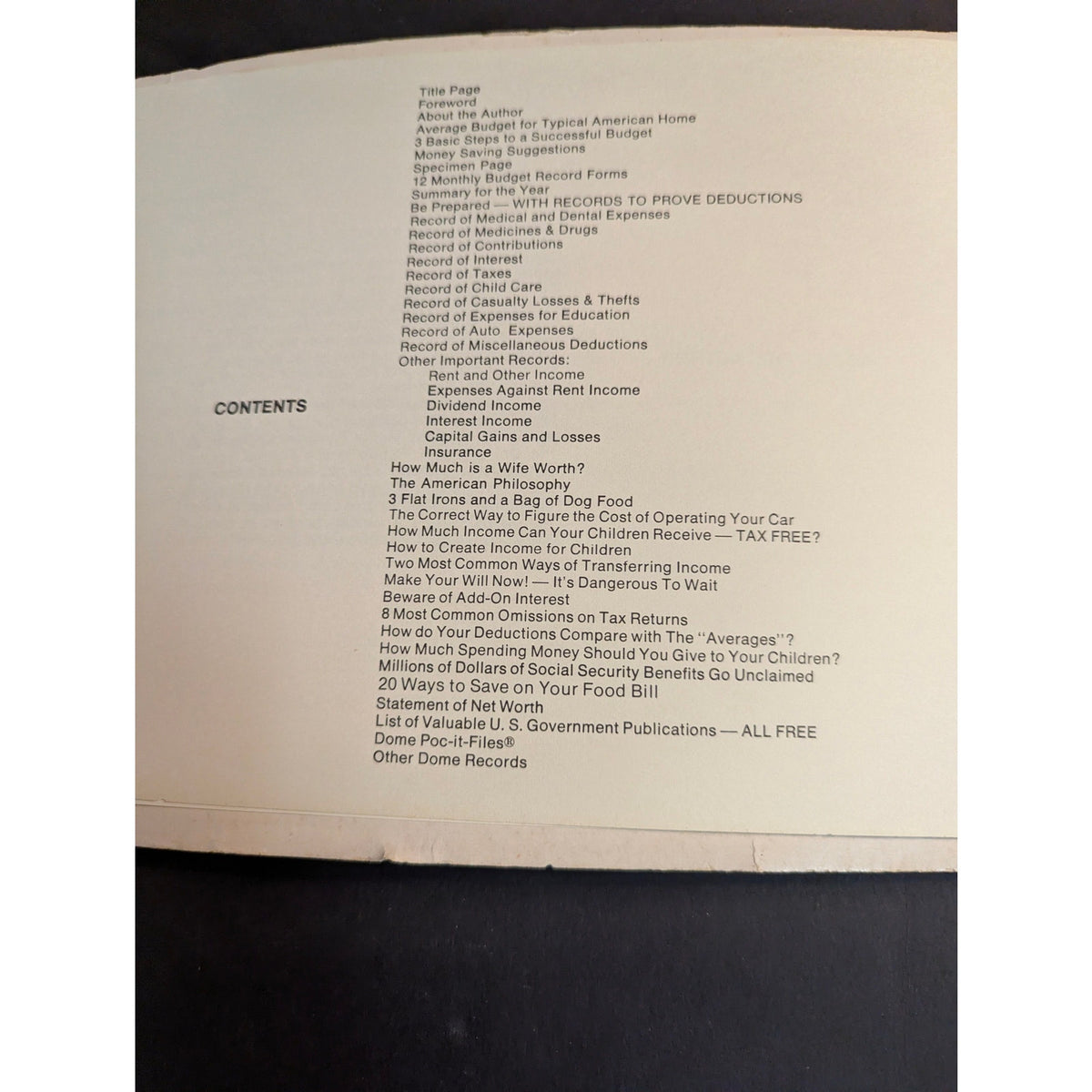 CONTENTS

Title Page
Foreword
About the Author
Average Budget for Typical American Home
3 Basic Steps to a Successful Budget
Money Saving Suggestions
Specimen Page
12 Monthly Budget Record Forms
Summary for the Year
Be Prepared — WITH RECORDS TO PROVE DEDUCTIONS
Record of Medical and Dental Expenses
Record of Medicines & Drugs
Record of Contributions
Record of Interest
Record of Taxes
Record of Child Care
Record of Casualty Losses & Thefts
Record of Expenses for Education
Record of Auto Expenses
Record of Miscellaneous Deductions
Other Important Records:
Rent and Other Income
Expenses Against Rent Income
Dividend Income
Interest Income
Capital Gains and Losses
Insurance
How Much is a Wife Worth?
The American Philosophy
3 Flat Irons and a Bag of Dog Food
The Correct Way to Figure the Cost of Operating Your Car
How Much Income Can Your Children Receive — TAX FREE?
How to Create Income for Children
Two Most Common Ways of Transferring Income
Make Your Will Now! — It's Dangerous To Wait
Beware of Add-On Interest
8 Most Common Omissions on Tax Returns
How do Your Deductions Compare with The "Averages"?
How Much Spending Money Should You Give to Your Children?
Millions of Dollars of Social Security Benefits Go Unclaimed
20 Ways to Save on Your Food Bill
Statement of Net Worth
List of Valuable U. S. Government Publications — ALL FREE
Dome Poc-it-Files®
Other Dome Records